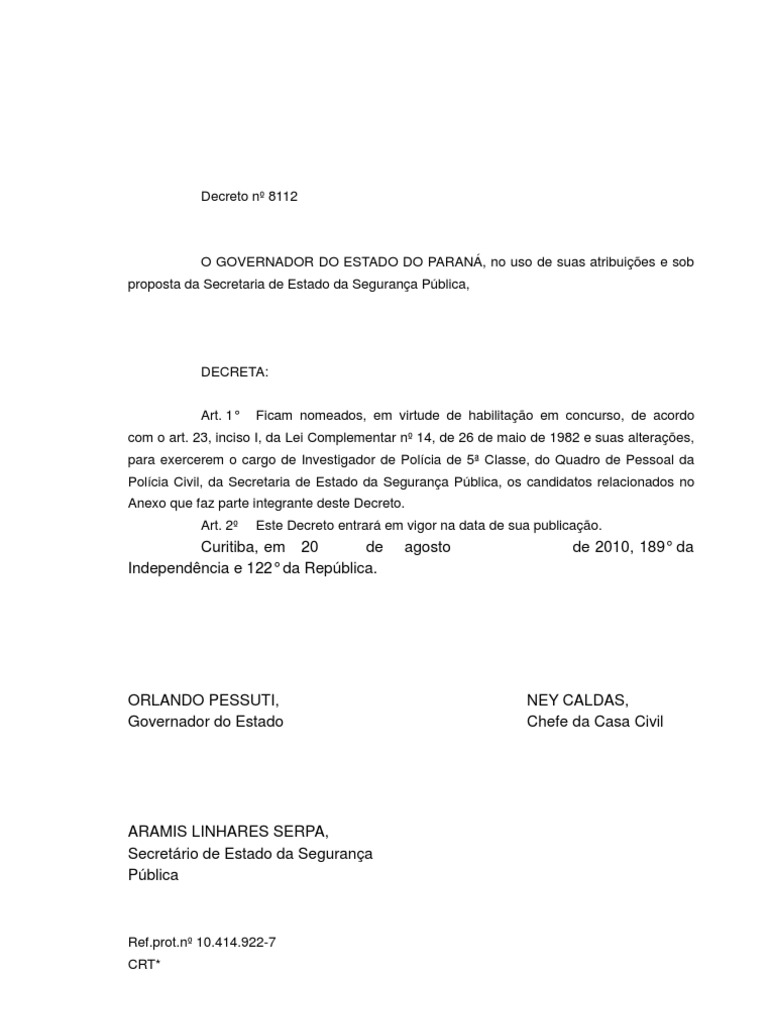 Decreto nº 8112

O GOVERNADOR DO ESTADO DO PARANÁ, no uso de suas atribuições e sob proposta da Secretaria de Estado da Segurança Pública,

DECRETA:

Art. 1° Ficam nomeados, em virtude de habilitação em concurso, de acordo com o art. 23, inciso I, da Lei Complementar nº 14, de 26 de maio de 1982 e suas alterações, para exercerem o cargo de Investigador de Polícia de 5ª Classe, do Quadro de Pessoal da Polícia Civil, da Secretaria de Estado da Segurança Pública, os candidatos relacionados no Anexo que faz parte integrante deste Decreto.

Art. 2º Este Decreto entrará em vigor na data de sua publicação.

Curitiba, em 20 de agosto de 2010, 189° da Independência e 122° da República.

ORLANDO PESSUTI,
Governador do Estado

NEY CALDAS,
Chefe da Casa Civil

ARAMIS LINHARES SERPA,
Secretário de Estado da Segurança Pública

Ref.prot.nº 10.414.922-7
CRT*